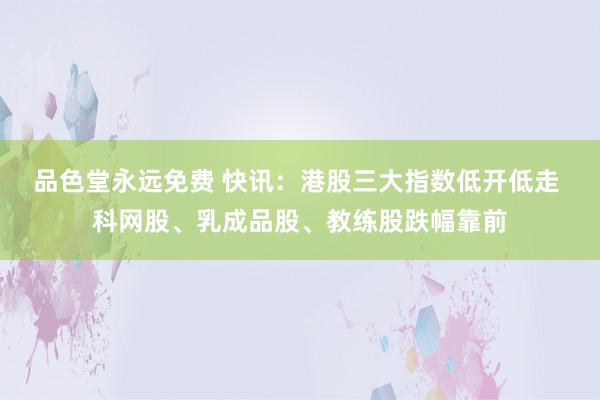 品色堂永远免费 快讯：港股三大指数低开低走 科网股、乳成品股、教练股跌幅靠前